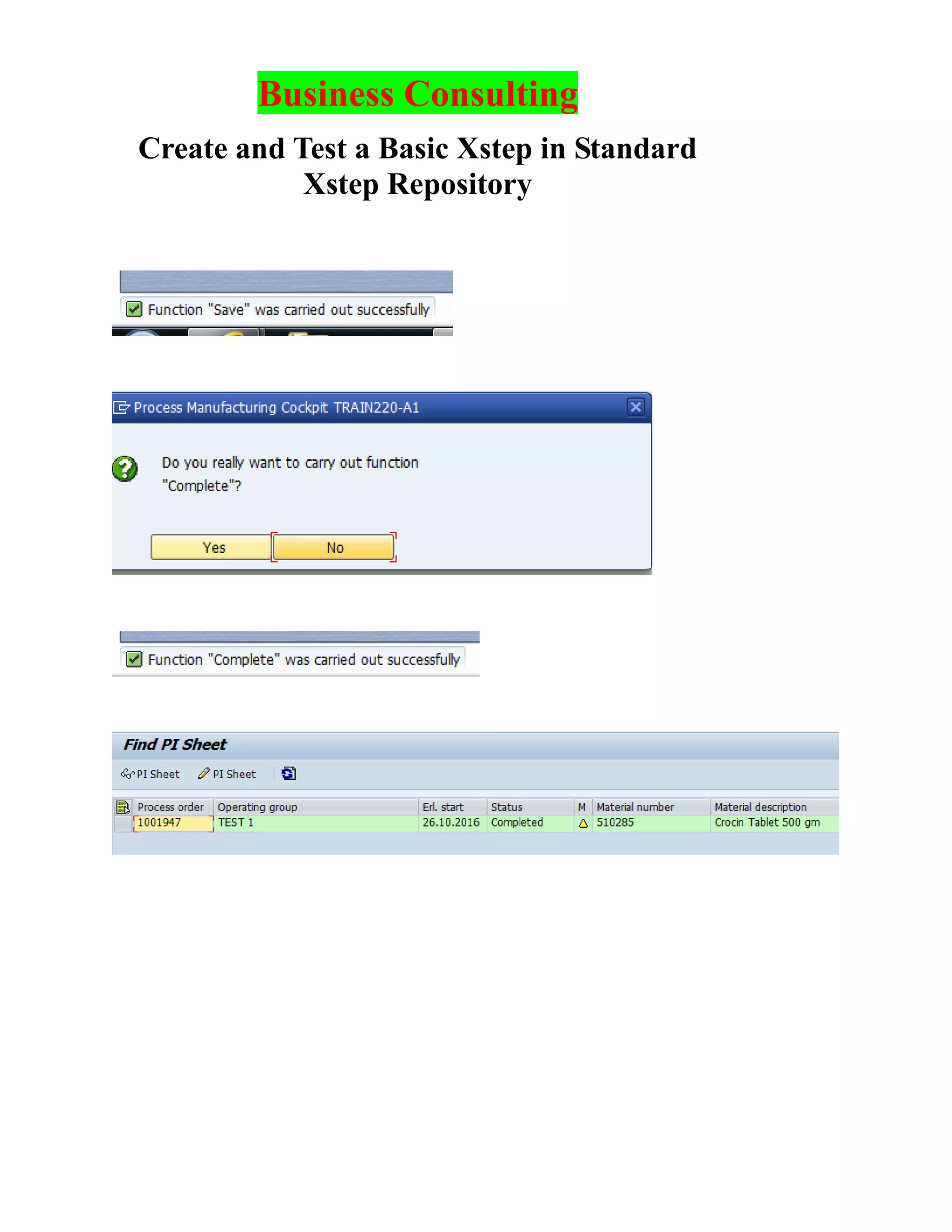 Business Consulting

Create and Test a Basic Xstep in Standard Xstep Repository

Function "Save" was carried out successfully

Process Manufacturing Cockpit TRAIN220-A1

Do you really want to carry out function "Complete"?

Yes No

Function "Complete" was carried out successfully

Find PI Sheet

PI Sheet PI Sheet

| Process order | Operating group | Erl. start | Status | M | Material number | Material description |
|---|---|---|---|---|---|---|
| 1001947 | TEST 1 | 26.10.2016 | Completed | | 510285 | Crocin Tablet 500 gm |